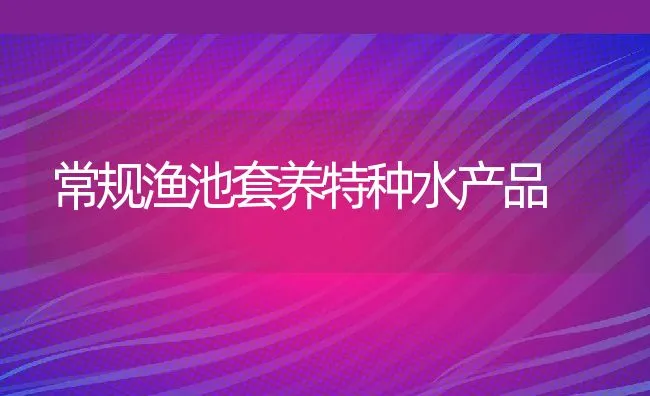 常规渔池套养特种水产品